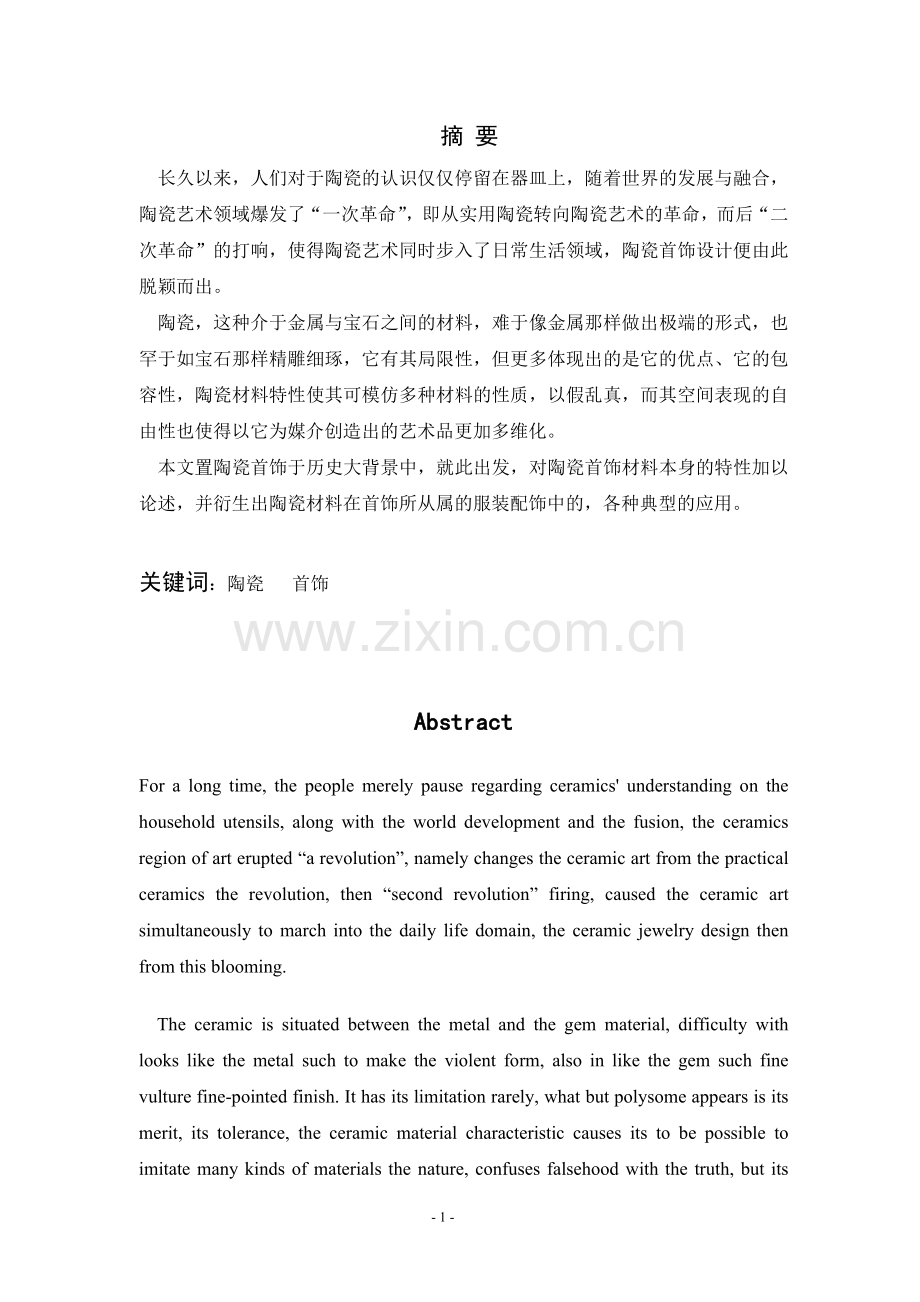 摘 要

长久以来，人们对于陶瓷的认识仅仅停留在器皿上，随着世界的发展与融合，陶瓷艺术领域爆发了“一次革命”，即从实用陶瓷转向陶瓷艺术的革命，而后“二次革命”的打响，使得陶瓷艺术同时步入了日常生活领域，陶瓷首饰设计便由此脱颖而出。

陶瓷，这种介于金属与宝石之间的材料，难于像金属那样做出极端的形式，也罕于如宝石那样精雕细琢，它有其局限性，但更多体现出的是它的优点、它的包容性，陶瓷材料特性使其可模仿多种材料的性质，以假乱真，而其空间表现的自由性也使得以它为媒介创造出的艺术品更加多维化。

本文置陶瓷首饰于历史大背景中，就此出发，对陶瓷首饰材料本身的特性加以论述，并衍生出陶瓷材料在首饰所从属的服装配饰中的，各种典型的应用。

关键词：陶瓷 首饰

www.zixin.com.cn

Abstract

For a long time, the people merely pause regarding ceramics' understanding on the household utensils, along with the world development and the fusion, the ceramics region of art erupted “a revolution”, namely changes the ceramic art from the practical ceramics the revolution, then “second revolution” firing, caused the ceramic art simultaneously to march into the daily life domain, the ceramic jewelry design then from this blooming.

The ceramic is situated between the metal and the gem material, difficulty with looks like the metal such to make the violent form, also in like the gem such fine vulture fine-pointed finish. It has its limitation rarely, what but polysome appears is its merit, its tolerance, the ceramic material characteristic causes its to be possible to imitate many kinds of materials the nature, confuses falsehood with the truth, but its

- 1 -